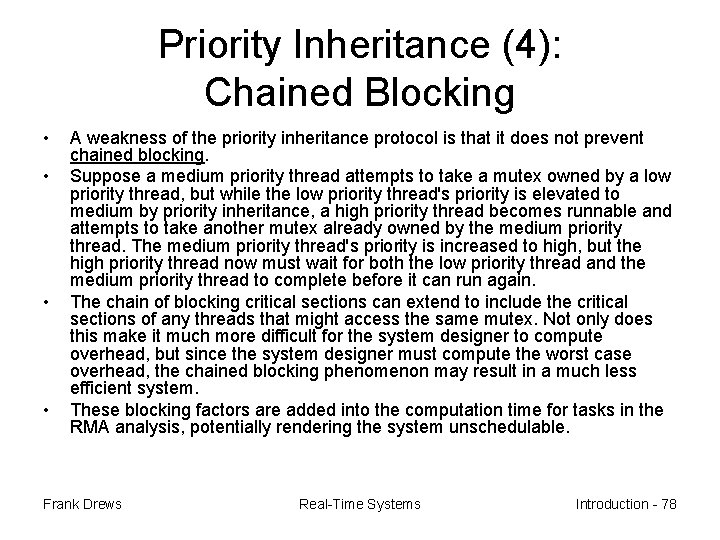 Priority Inheritance (4):
Chained Blocking

• A weakness of the priority inheritance protocol is that it does not prevent chained blocking.

• Suppose a medium priority thread attempts to take a mutex owned by a low priority thread, but while the low priority thread's priority is elevated to medium by priority inheritance, a high priority thread becomes runnable and attempts to take another mutex already owned by the medium priority thread. The medium priority thread's priority is increased to high, but the high priority thread now must wait for both the low priority thread and the medium priority thread to complete before it can run again.

• The chain of blocking critical sections can extend to include the critical sections of any threads that might access the same mutex. Not only does this make it much more difficult for the system designer to compute overhead, but since the system designer must compute the worst case overhead, the chained blocking phenomenon may result in a much less efficient system.

• These blocking factors are added into the computation time for tasks in the RMA analysis, potentially rendering the system unschedulable.

Frank Drews

Real-Time Systems

Introduction - 78